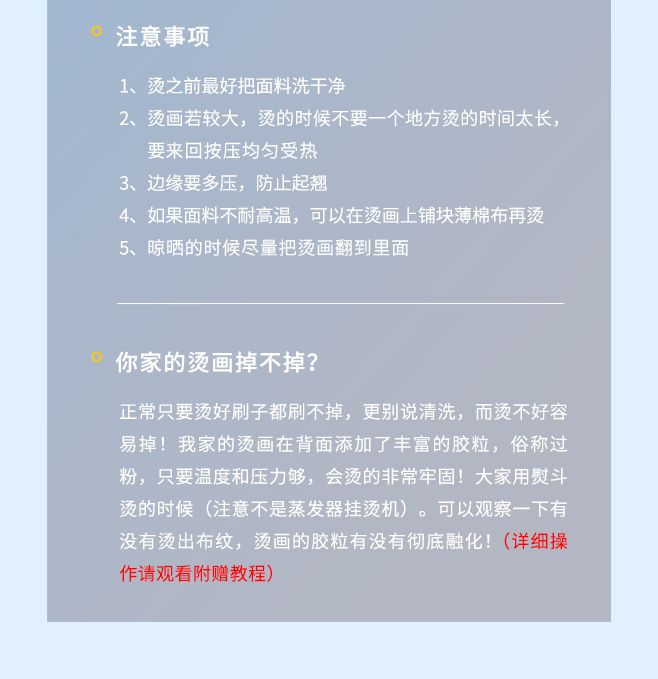 注意事项

1、烫之前最好把面料洗干净
2、烫画若较大，烫的时候不要一个地方烫的时间太长，要来回按压均匀受热
3、边缘要多压，防止起翘
4、如果面料不耐高温，可以在烫画上铺块薄棉布再烫
5、晾晒的时候尽量把烫画翻到里面

你家的烫画掉不掉？

正常只要烫好刷子都刷不掉，更别说清洗，而烫不好容易掉！我家的烫画在背面添加了丰富的胶粒，俗称过粉，只要温度和压力够，会烫的非常牢固！大家用熨斗烫的时候（注意不是蒸发器挂烫机）。可以观察一下有没有烫出布纹，烫画的胶粒有没有彻底融化！（详细操作请观看附赠教程）